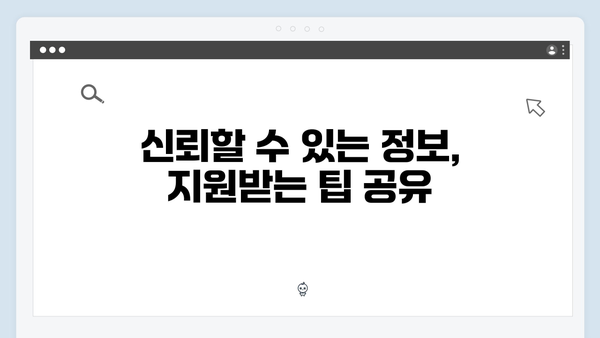 신뢰할 수 있는 정보,
지원받는 팁 공유